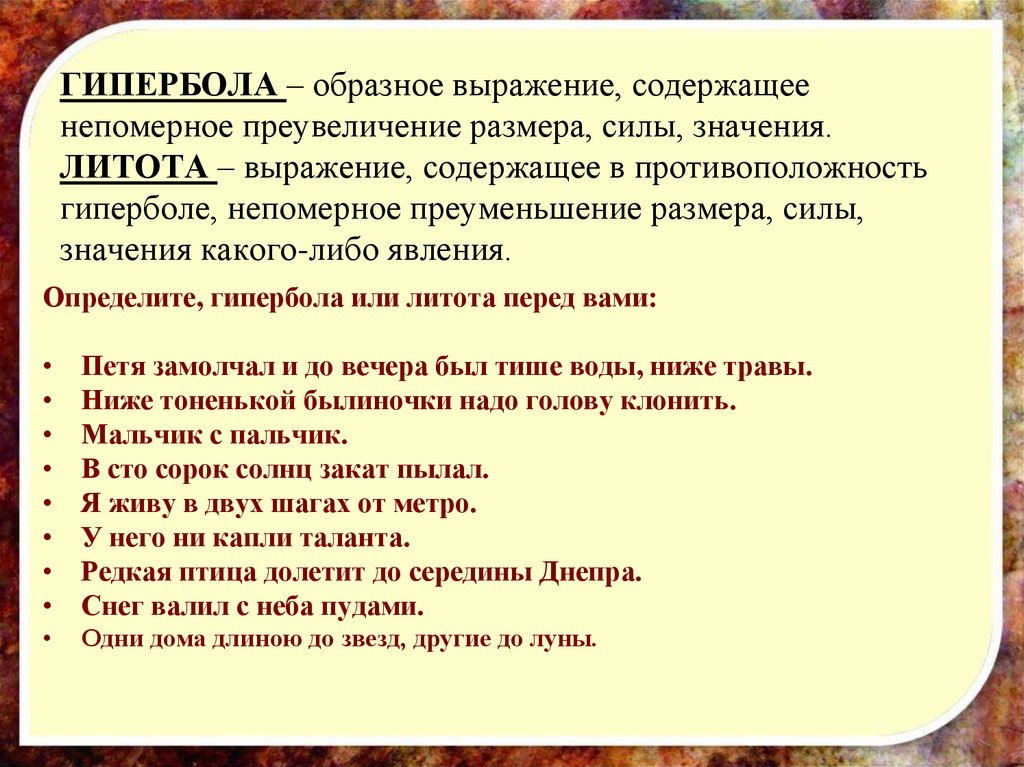 ГИПЕРБОЛА – образное выражение, содержащее непомерное преувеличение размера, силы, значения.
ЛИТОТА – выражение, содержащее в противоположность гиперболе, непомерное преуменьшение размера, силы, значения какого-либо явления.

Определите, гипербола или литота перед вами:

• Петя замолчал и до вечера был тише воды, ниже травы.
• Ниже тоненькой былиночки надо голову клонить.
• Мальчик с пальчик.
• В сто сорок солнц закат пылал.
• Я живу в двух шагах от метро.
• У него ни капли таланта.
• Редкая птица долетит до середины Днепра.
• Снег валил с неба пудами.
• Одни дома длиною до звезд, другие до луны.